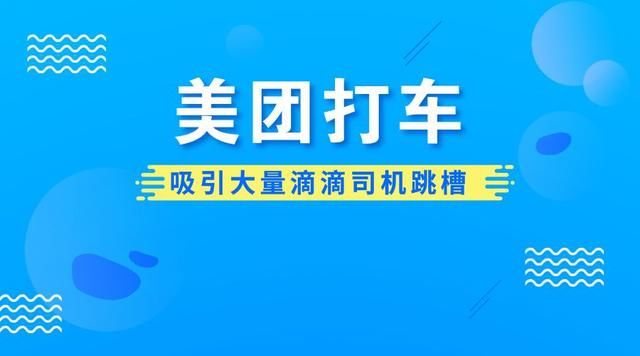 美团打车

吸引大量滴滴司机跳槽